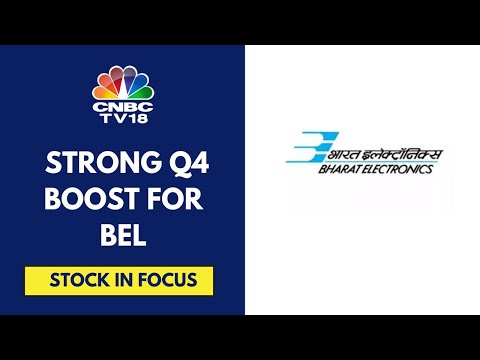 CNBC TV18

STRONG Q4 BOOST FOR BEL

STOCK IN FOCUS

भारत इलेक्ट्रॉनिक्स
BHARAT ELECTRONICS